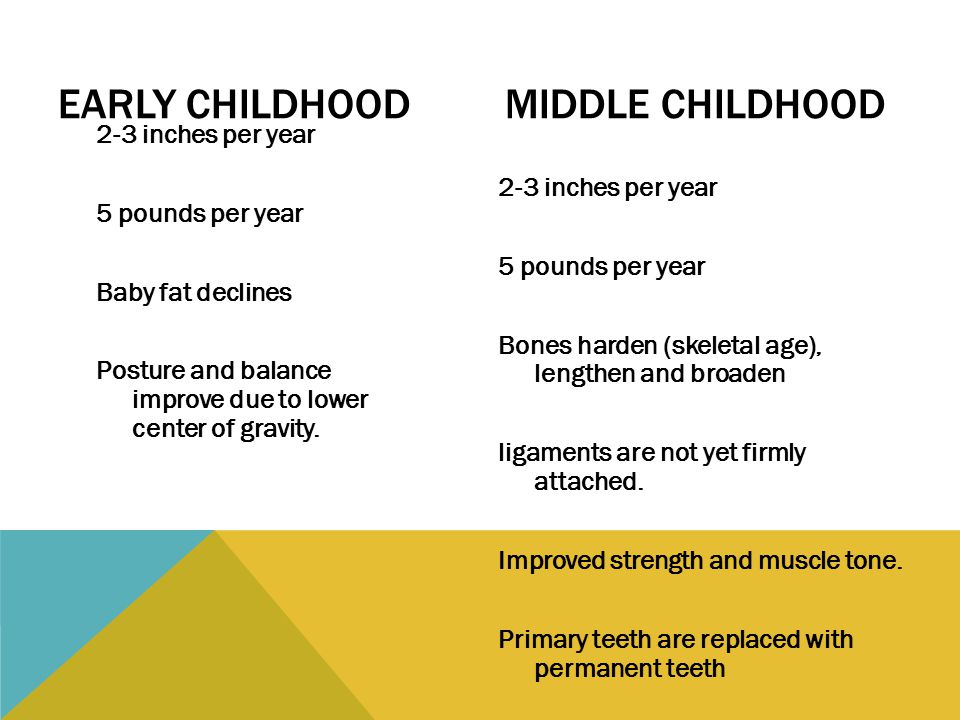 EARLY CHILDHOOD

2-3 inches per year

5 pounds per year

Baby fat declines

Posture and balance improve due to lower center of gravity.

MIDDLE CHILDHOOD

2-3 inches per year

5 pounds per year

Bones harden (skeletal age), lengthen and broaden

ligaments are not yet firmly attached.

Improved strength and muscle tone.

Primary teeth are replaced with permanent teeth